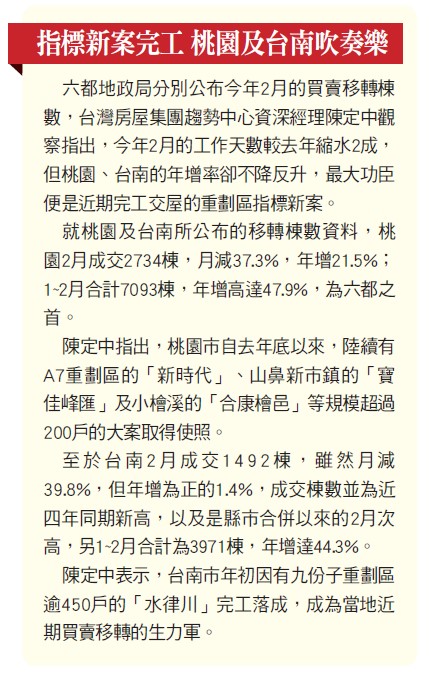 指標新案完工 桃園及台南吹奏樂

六都地政局分別公布今年2月的買賣移轉棟數，台灣房屋集團趨勢中心資深經理陳定中觀察指出，今年2月的工作天數較去年縮水2成，但桃園、台南的年增率卻不降反升，最大功臣便是近期完工交屋的重劃區指標新案。

就桃園及台南所公布的移轉棟數資料，桃園2月成交2734棟，月減37.3%，年增21.5%；1~2月合計7093棟，年增高達47.9%，為六都之首。

陳定中指出，桃園市自去年底以來，陸續有A7重劃區的「新時代」、山鼻新市鎮的「寶佳峰匯」及小檜溪的「合康檜邑」等規模超過200戶的大案取得使照。

至於台南2月成交1492棟，雖然月減39.8%，但年增為正的1.4%，成交棟數並為近四年同期新高，以及是縣市合併以來的2月次高，另1~2月合計為3971棟，年增達44.3%。

陳定中表示，台南市年初因有九份子重劃區逾450戶的「水律川」完工落成，成為當地近期買賣移轉的生力軍。